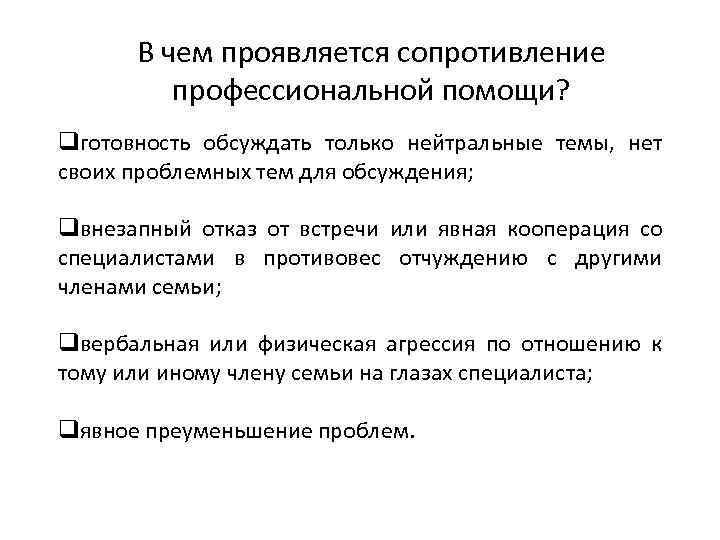 В чем проявляется сопротивление профессиональной помощи?

❑готовность обсуждать только нейтральные темы, нет своих проблемных тем для обсуждения;

❑внезапный отказ от встречи или явная кооперация со специалистами в противовес отчуждению с другими членами семьи;

❑вербальная или физическая агрессия по отношению к тому или иному члену семьи на глазах специалиста;

❑явное преуменьшение проблем.